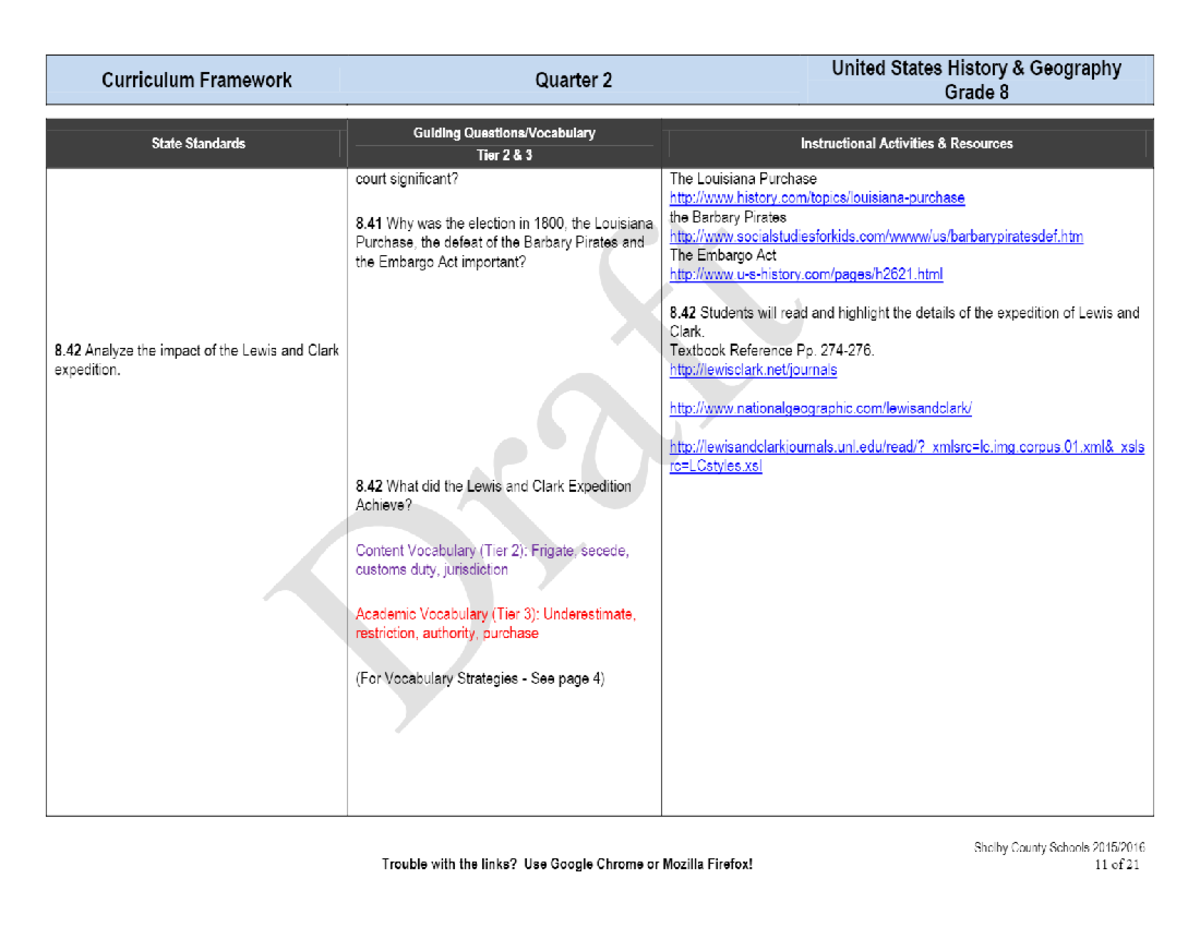 Curriculum Framework Quarter 2 United States History & Geography Grade 8

| State Standards | Guiding Questions/Vocabulary Tier 2 & 3 | Instructional Activities & Resources |
|---|---|---|
| 8.42 Analyze the impact of the Lewis and Clark expedition. | court significant? 8.41 Why was the election in 1800, the Louisiana Purchase, the defeat of the Barbary Pirates and the Embargo Act important? 8.42 What did the Lewis and Clark Expedition Achieve? Content Vocabulary (Tier 2): Frigate, secede, customs duty, jurisdiction Academic Vocabulary (Tier 3): Underestimate, restriction, authority, purchase (For Vocabulary Strategies - See page 4) | The Louisiana Purchase http://www.history.com/topics/louisiana-purchase the Barbary Pirates http://www.socialstudiesforkids.com/wwww/us/barbarypiratesdef.htm The Embargo Act http://www.u-s-history.com/pages/h2621.html 8.42 Students will read and highlight the details of the expedition of Lewis and Clark. Textbook Reference Pp. 274-276. http://lewisclark.net/journals http://www.nationalgeographic.com/lewisandclark/ http://lewisandclarkjournals.unl.edu/read/?_xmlsrc=lc.img.corpus.01.xml&_xslsrc=LCstyles.xsl |

Trouble with the links? Use Google Chrome or Mozilla Firefox!

Shelby County Schools 2015/2016
11 of 21

Draft